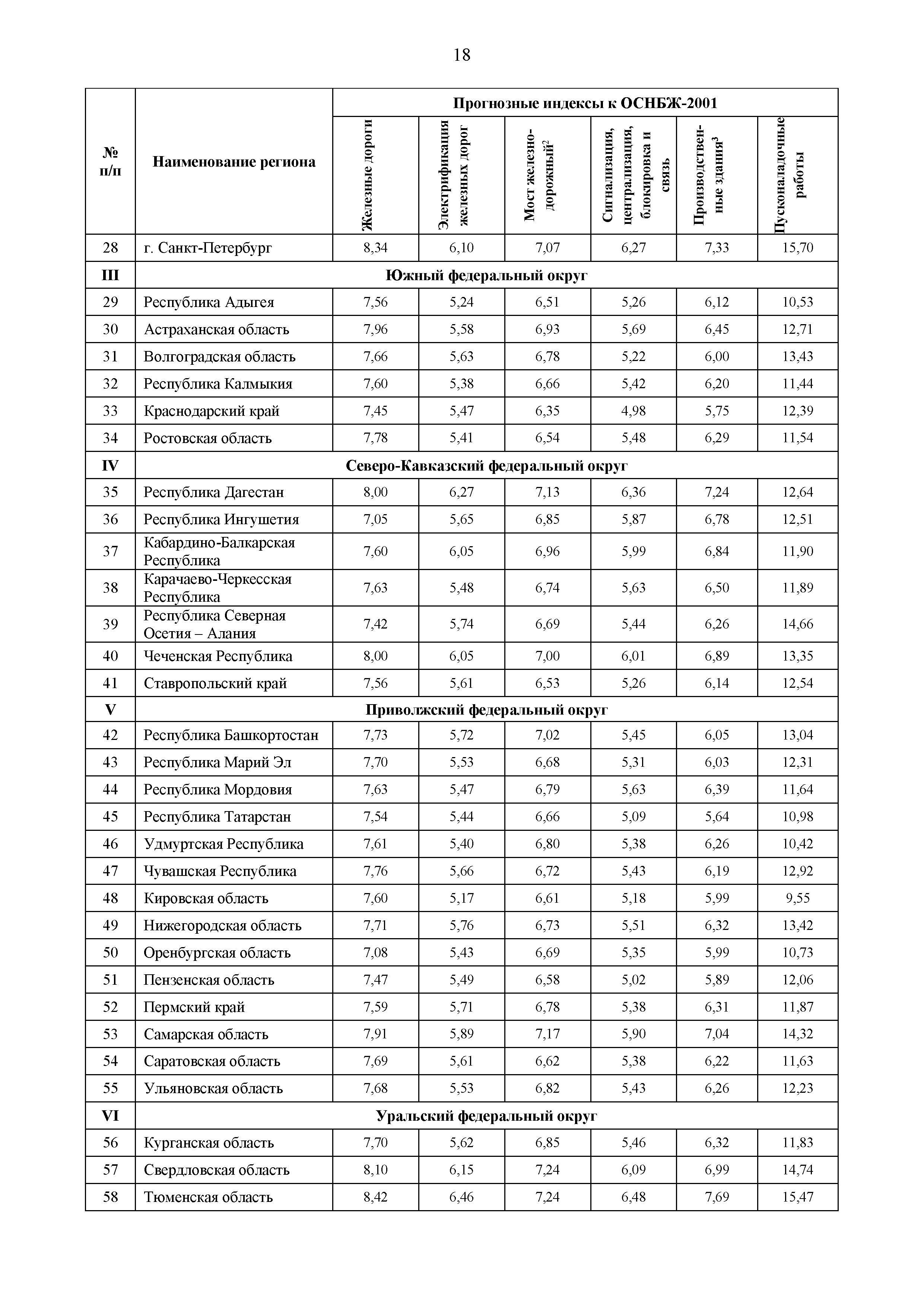 18

| № п/п | Наименование региона | Прогнозные индексы к ОСНБЖ-2001 | | | | | |
|---|---|---|---|---|---|---|---|
| | | Железные дороги | Электрификация железных дорог | Мост железнодорожный$^2$ | Сигнализация, централизация, блокировка и связь | Производственные здания$^3$ | Пусконаладочные работы |
| 28 | г. Санкт-Петербург | 8,34 | 6,10 | 7,07 | 6,27 | 7,33 | 15,70 |
| III | Южный федеральный округ | | | | | | |
| 29 | Республика Адыгея | 7,56 | 5,24 | 6,51 | 5,26 | 6,12 | 10,53 |
| 30 | Астраханская область | 7,96 | 5,58 | 6,93 | 5,69 | 6,45 | 12,71 |
| 31 | Волгоградская область | 7,66 | 5,63 | 6,78 | 5,22 | 6,00 | 13,43 |
| 32 | Республика Калмыкия | 7,60 | 5,38 | 6,66 | 5,42 | 6,20 | 11,44 |
| 33 | Краснодарский край | 7,45 | 5,47 | 6,35 | 4,98 | 5,75 | 12,39 |
| 34 | Ростовская область | 7,78 | 5,41 | 6,54 | 5,48 | 6,29 | 11,54 |
| IV | Северо-Кавказский федеральный округ | | | | | | |
| 35 | Республика Дагестан | 8,00 | 6,27 | 7,13 | 6,36 | 7,24 | 12,64 |
| 36 | Республика Ингушетия | 7,05 | 5,65 | 6,85 | 5,87 | 6,78 | 12,51 |
| 37 | Кабардино-Балкарская Республика | 7,60 | 6,05 | 6,96 | 5,99 | 6,84 | 11,90 |
| 38 | Карачаево-Черкесская Республика | 7,63 | 5,48 | 6,74 | 5,63 | 6,50 | 11,89 |
| 39 | Республика Северная Осетия – Алания | 7,42 | 5,74 | 6,69 | 5,44 | 6,26 | 14,66 |
| 40 | Чеченская Республика | 8,00 | 6,05 | 7,00 | 6,01 | 6,89 | 13,35 |
| 41 | Ставропольский край | 7,56 | 5,61 | 6,53 | 5,26 | 6,14 | 12,54 |
| V | Приволжский федеральный округ | | | | | | |
| 42 | Республика Башкортостан | 7,73 | 5,72 | 7,02 | 5,45 | 6,05 | 13,04 |
| 43 | Республика Марий Эл | 7,70 | 5,53 | 6,68 | 5,31 | 6,03 | 12,31 |
| 44 | Республика Мордовия | 7,63 | 5,47 | 6,79 | 5,63 | 6,39 | 11,64 |
| 45 | Республика Татарстан | 7,54 | 5,44 | 6,66 | 5,09 | 5,64 | 10,98 |
| 46 | Удмуртская Республика | 7,61 | 5,40 | 6,80 | 5,38 | 6,26 | 10,42 |
| 47 | Чувашская Республика | 7,76 | 5,66 | 6,72 | 5,43 | 6,19 | 12,92 |
| 48 | Кировская область | 7,60 | 5,17 | 6,61 | 5,18 | 5,99 | 9,55 |
| 49 | Нижегородская область | 7,71 | 5,76 | 6,73 | 5,51 | 6,32 | 13,42 |
| 50 | Оренбургская область | 7,08 | 5,43 | 6,69 | 5,35 | 5,99 | 10,73 |
| 51 | Пензенская область | 7,47 | 5,49 | 6,58 | 5,02 | 5,89 | 12,06 |
| 52 | Пермский край | 7,59 | 5,71 | 6,78 | 5,38 | 6,31 | 11,87 |
| 53 | Самарская область | 7,91 | 5,89 | 7,17 | 5,90 | 7,04 | 14,32 |
| 54 | Саратовская область | 7,69 | 5,61 | 6,62 | 5,38 | 6,22 | 11,63 |
| 55 | Ульяновская область | 7,68 | 5,53 | 6,82 | 5,43 | 6,26 | 12,23 |
| VI | Уральский федеральный округ | | | | | | |
| 56 | Курганская область | 7,70 | 5,62 | 6,85 | 5,46 | 6,32 | 11,83 |
| 57 | Свердловская область | 8,10 | 6,15 | 7,24 | 6,09 | 6,99 | 14,74 |
| 58 | Тюменская область | 8,42 | 6,46 | 7,24 | 6,48 | 7,69 | 15,47 |